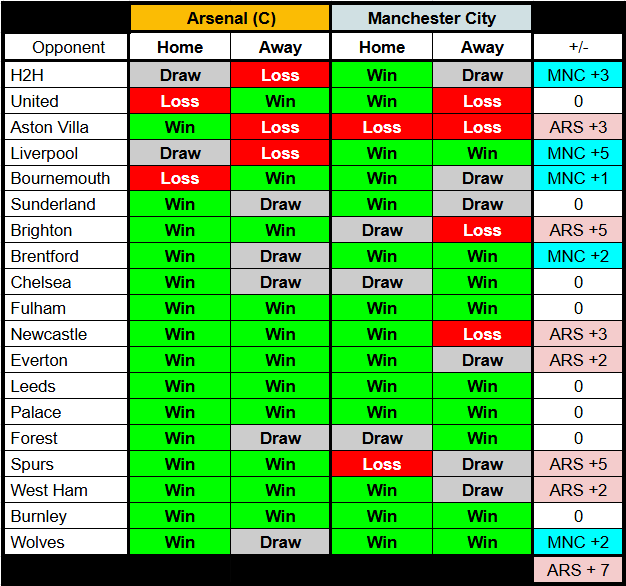 | | Arsenal (C) | | Manchester City | | |
|---|---|---|---|---|---|
| Opponent | Home | Away | Home | Away | +/- |
| H2H | Draw | Loss | Win | Draw | MNC +3 |
| United | Loss | Win | Win | Loss | 0 |
| Aston Villa | Win | Loss | Loss | Loss | ARS +3 |
| Liverpool | Draw | Loss | Win | Win | MNC +5 |
| Bournemouth | Loss | Win | Win | Draw | MNC +1 |
| Sunderland | Win | Draw | Win | Draw | 0 |
| Brighton | Win | Win | Draw | Loss | ARS +5 |
| Brentford | Win | Draw | Win | Win | MNC +2 |
| Chelsea | Win | Draw | Draw | Win | 0 |
| Fulham | Win | Win | Win | Win | 0 |
| Newcastle | Win | Win | Win | Loss | ARS +3 |
| Everton | Win | Win | Win | Draw | ARS +2 |
| Leeds | Win | Win | Win | Win | 0 |
| Palace | Win | Win | Win | Win | 0 |
| Forest | Win | Draw | Draw | Win | 0 |
| Spurs | Win | Win | Loss | Draw | ARS +5 |
| West Ham | Win | Win | Win | Draw | ARS +2 |
| Burnley | Win | Win | Win | Win | 0 |
| Wolves | Win | Draw | Win | Win | MNC +2 |
| | | | | | ARS + 7 |